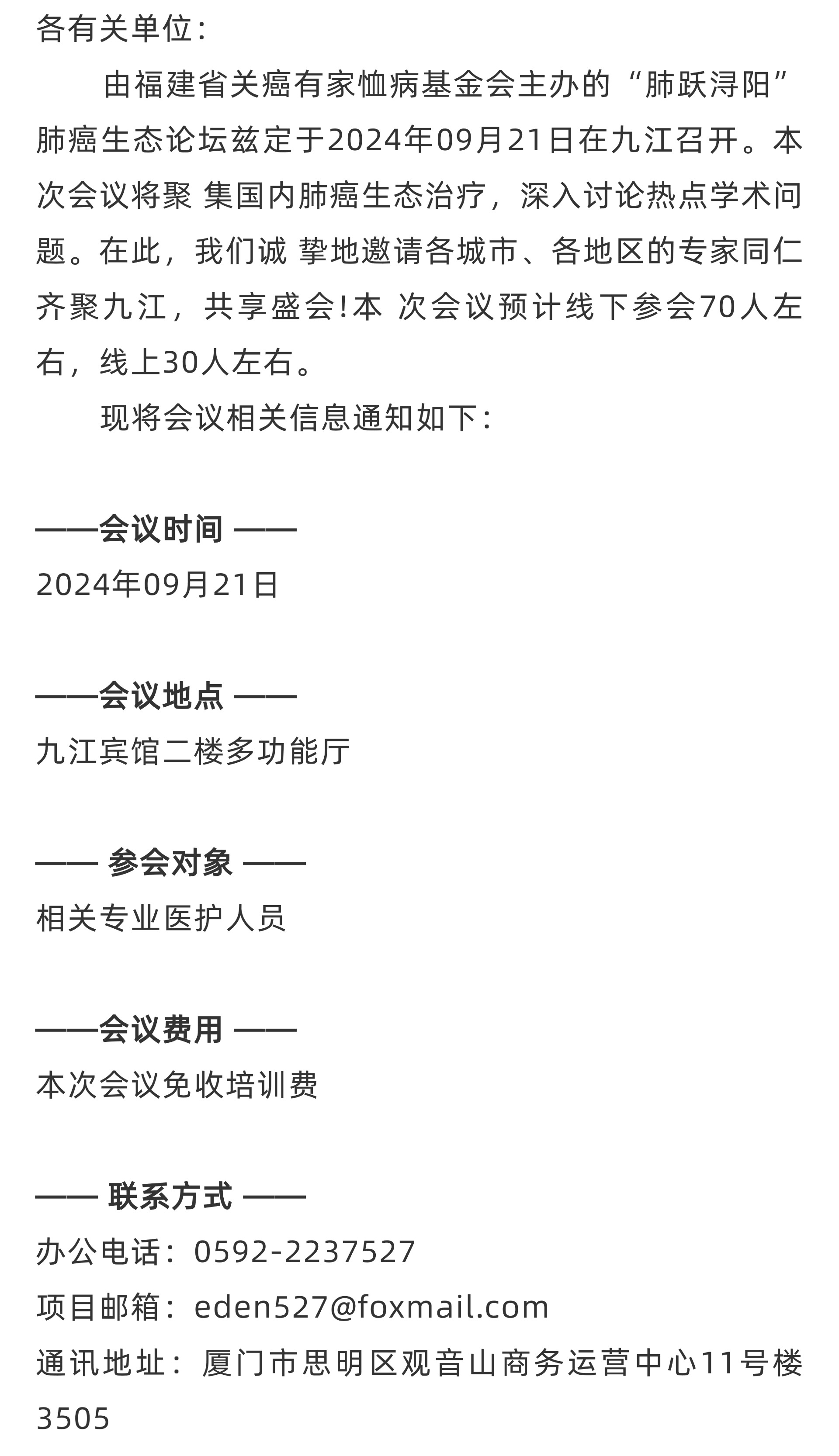 各有关单位：

由福建省关癌有家恤病基金会主办的“肺跃浔阳”肺癌生态论坛兹定于2024年09月21日在九江召开。本次会议将聚 集国内肺癌生态治疗，深入讨论热点学术问题。在此，我们诚 挚地邀请各城市、各地区的专家同仁齐聚九江，共享盛会!本 次会议预计线下参会70人左右，线上30人左右。

现将会议相关信息通知如下：

——会议时间 ——

2024年09月21日

——会议地点 ——

九江宾馆二楼多功能厅

—— 参会对象 ——

相关专业医护人员

——会议费用 ——

本次会议免收培训费

—— 联系方式 ——

办公电话：0592-2237527

项目邮箱：eden527@foxmail.com

通讯地址：厦门市思明区观音山商务运营中心11号楼3505